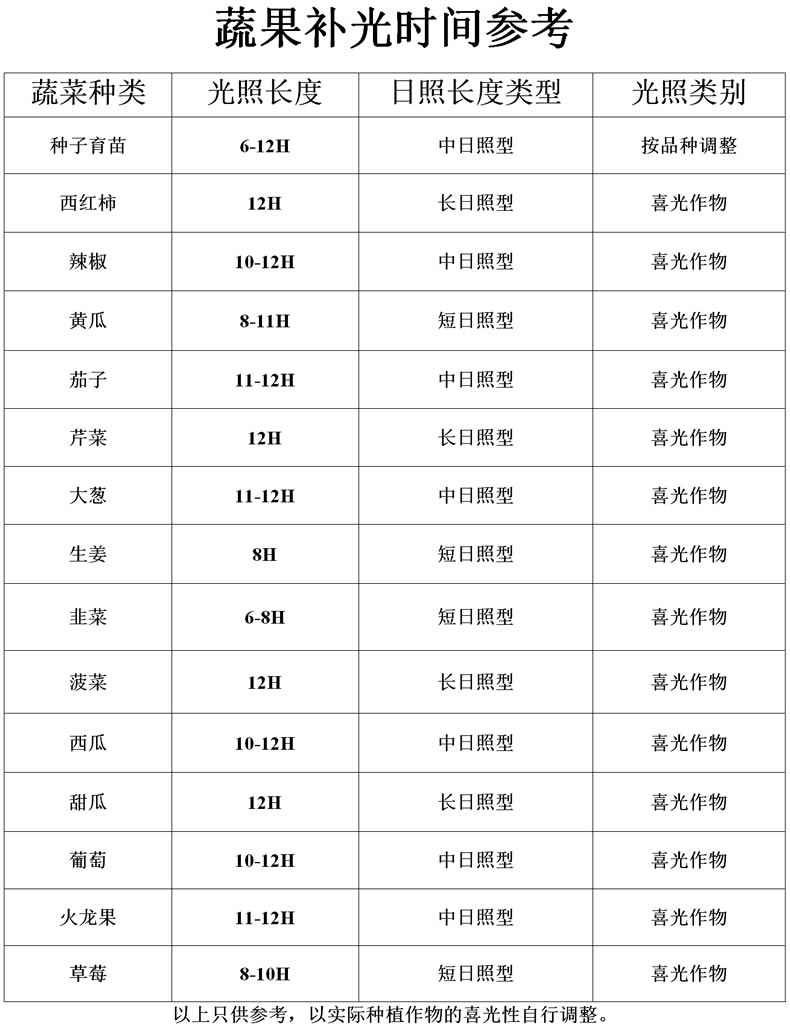 蔬果补光时间参考

| 蔬菜种类 | 光照长度 | 日照长度类型 | 光照类别 |
|---|---|---|---|
| 种子育苗 | 6-12H | 中日照型 | 按品种调整 |
| 西红柿 | 12H | 长日照型 | 喜光作物 |
| 辣椒 | 10-12H | 中日照型 | 喜光作物 |
| 黄瓜 | 8-11H | 短日照型 | 喜光作物 |
| 茄子 | 11-12H | 中日照型 | 喜光作物 |
| 芹菜 | 12H | 长日照型 | 喜光作物 |
| 大葱 | 11-12H | 中日照型 | 喜光作物 |
| 生姜 | 8H | 短日照型 | 喜光作物 |
| 韭菜 | 6-8H | 短日照型 | 喜光作物 |
| 菠菜 | 12H | 长日照型 | 喜光作物 |
| 西瓜 | 10-12H | 中日照型 | 喜光作物 |
| 甜瓜 | 12H | 长日照型 | 喜光作物 |
| 葡萄 | 10-12H | 中日照型 | 喜光作物 |
| 火龙果 | 11-12H | 中日照型 | 喜光作物 |
| 草莓 | 8-10H | 短日照型 | 喜光作物 |

以上只供参考，以实际种植作物的喜光性自行调整。